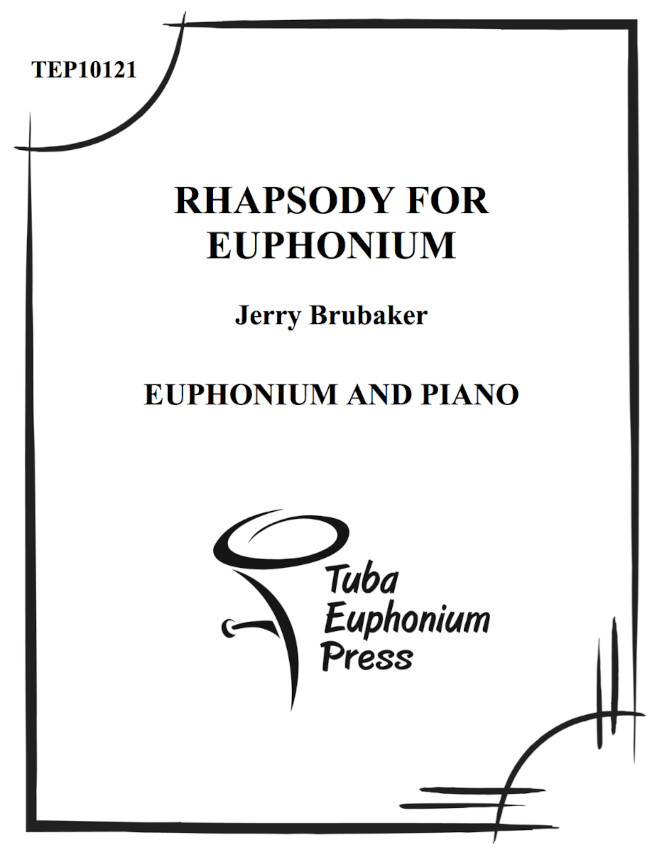 TEP10121

RHAPSODY FOR EUPHONIUM

Jerry Brubaker

EUPHONIUM AND PIANO

Tuba
Euphonium
Press